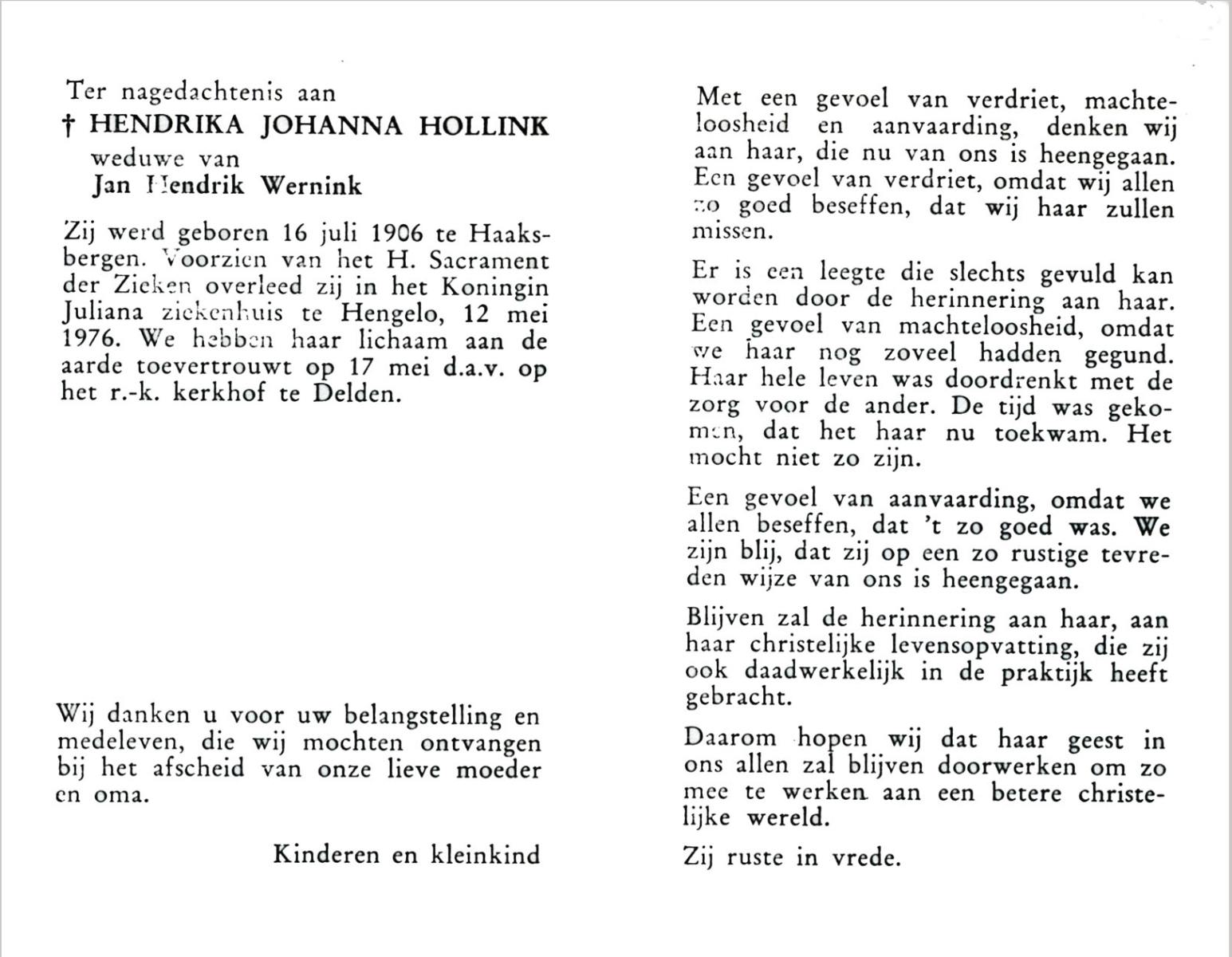 Ter nagedachtenis aan
† HENDRIKA JOHANNA HOLLINK
weduwe van
Jan Hendrik Wernink

Zij werd geboren 16 juli 1906 te Haaksbergen. Voorzien van het H. Sacrament der Zieken overleed zij in het Koningin Juliana ziekenhuis te Hengelo, 12 mei 1976. We hebben haar lichaam aan de aarde toevertrouwt op 17 mei d.a.v. op het r.-k. kerkhof te Delden.

Wij danken u voor uw belangstelling en medeleven, die wij mochten ontvangen bij het afscheid van onze lieve moeder en oma.

Kinderen en kleinkind

Met een gevoel van verdriet, machteloosheid en aanvaarding, denken wij aan haar, die nu van ons is heengegaan. Een gevoel van verdriet, omdat wij allen zo goed beseffen, dat wij haar zullen missen.

Er is een leegte die slechts gevuld kan worden door de herinnering aan haar. Een gevoel van machteloosheid, omdat we haar nog zoveel hadden gegund. Haar hele leven was doordrenkt met de zorg voor de ander. De tijd was gekomen, dat het haar nu toekwam. Het mocht niet zo zijn.

Een gevoel van aanvaarding, omdat we allen beseffen, dat 't zo goed was. We zijn blij, dat zij op een zo rustige tevreden wijze van ons is heengegaan.

Blijven zal de herinnering aan haar, aan haar christelijke levensopvatting, die zij ook daadwerkelijk in de praktijk heeft gebracht.

Daarom hopen wij dat haar geest in ons allen zal blijven doorwerken om zo mee te werken aan een betere christelijke wereld.

Zij ruste in vrede.